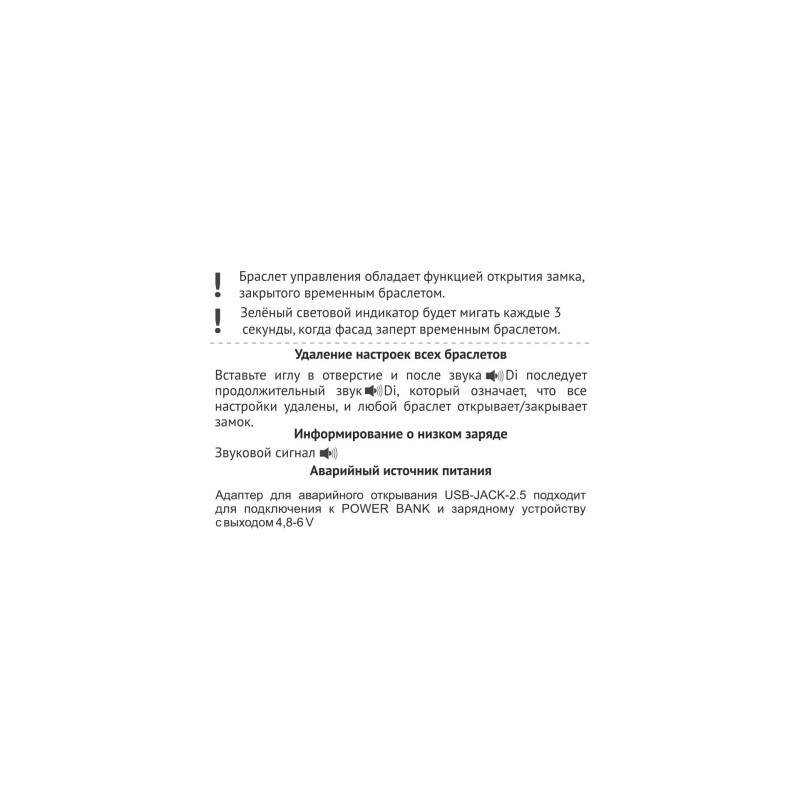 ! Браслет управления обладает функцией открытия замка, закрытого временным браслетом.

! Зелёный световой индикатор будет мигать каждые 3 секунды, когда фасад заперт временным браслетом.

Удаление настроек всех браслетов

Вставьте иглу в отверстие и после звука Di последует продолжительный звук Di, который означает, что все настройки удалены, и любой браслет открывает/закрывает замок.

Информирование о низком заряде

Звуковой сигнал

Аварийный источник питания

Адаптер для аварийного открывания USB-JACK-2.5 подходит для подключения к POWER BANK и зарядному устройству с выходом 4,8-6 V